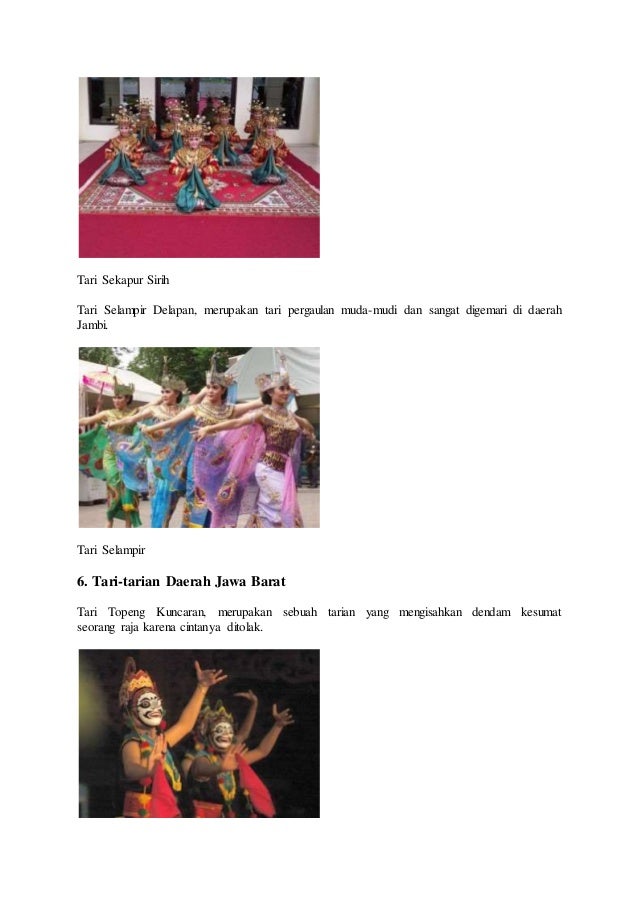 Tari Sekapur Sirih

Tari Selampir Delapan, merupakan tari pergaulan muda-mudi dan sangat digemari di daerah Jambi.

Tari Selampir

6. Tari-tarian Daerah Jawa Barat

Tari Topeng Kuncaran, merupakan sebuah tarian yang mengisahkan dendam kesumat seorang raja karena cintanya ditolak.